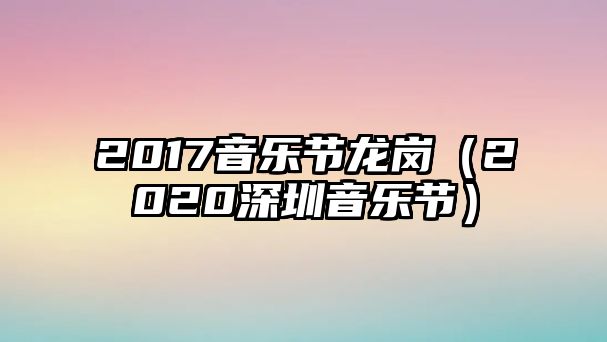 2017音乐节龙岗（2020深圳音乐节）